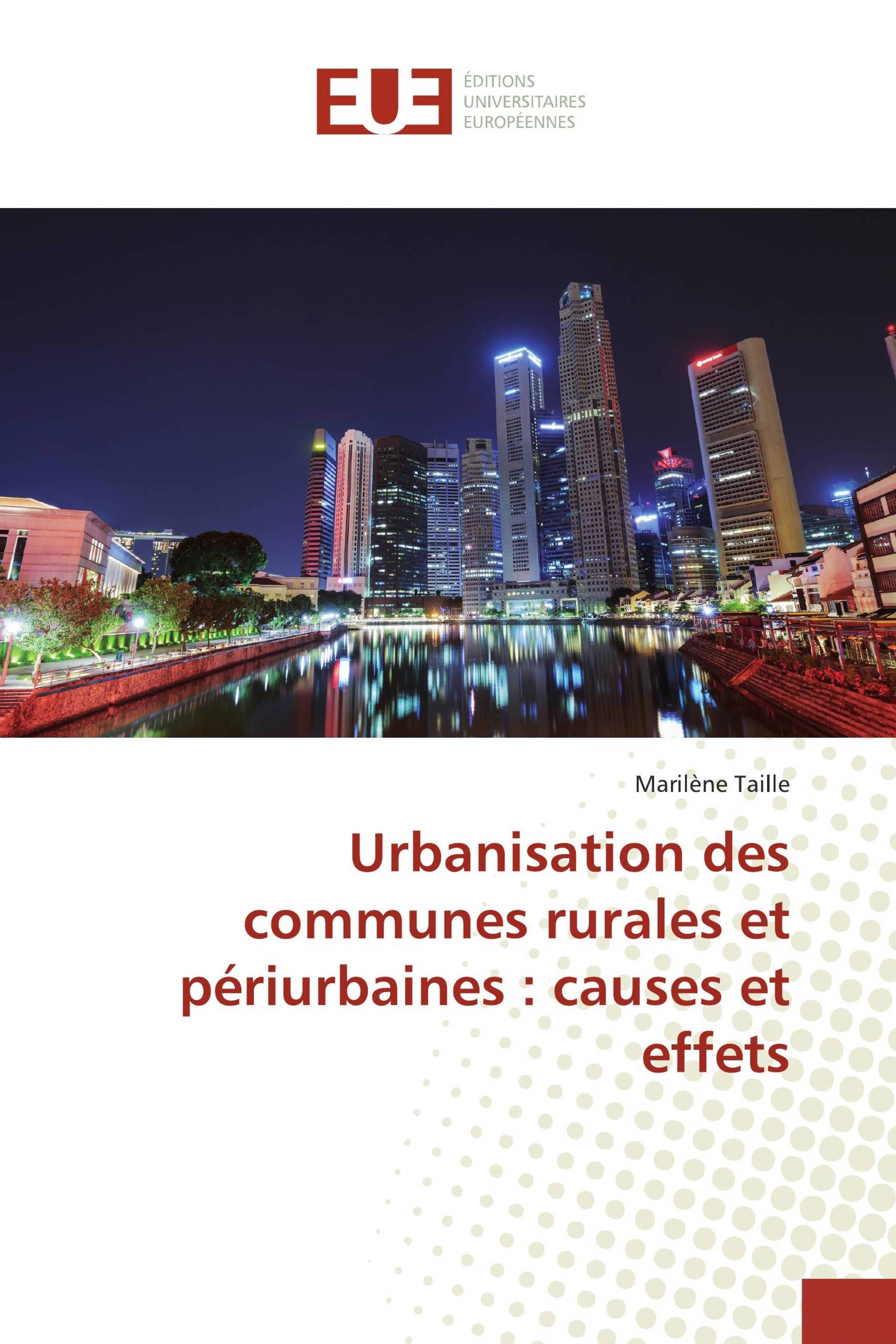 EUE

ÉDITIONS
UNIVERSITAIRES
EUROPÉENNES

Marilène Taille

Urbanisation des communes rurales et périurbaines : causes et effets